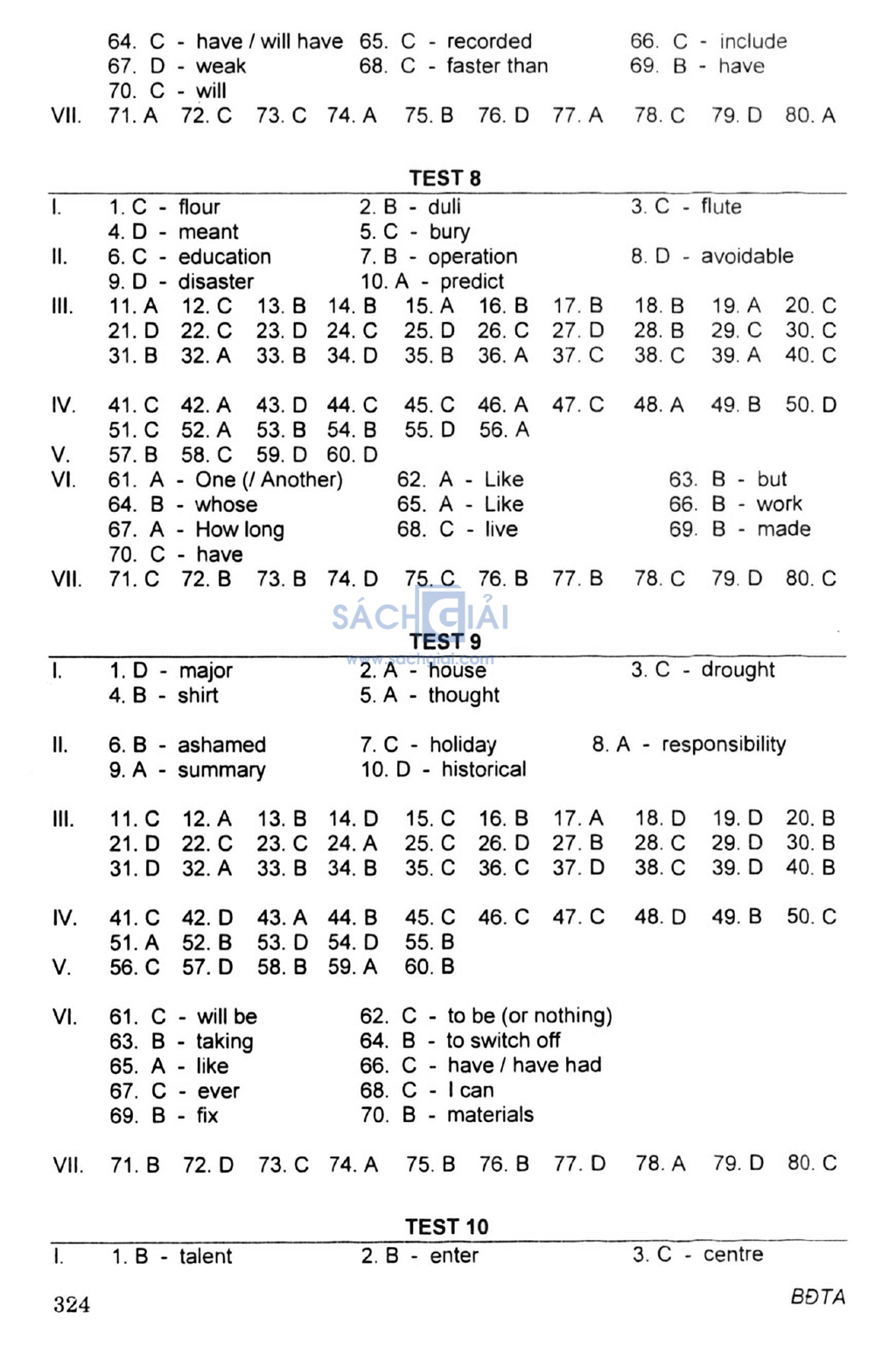 64. C - have / will have 65. C - recorded 66. C - include
67. D - weak 68. C - faster than 69. B - have
70. C - will

VII. 71. A 72. C 73. C 74. A 75. B 76. D 77. A 78. C 79. D 80. A

TEST 8

I. 1. C - flour 2. B - duli 3. C - flute
4. D - meant 5. C - bury
II. 6. C - education 7. B - operation 8. D - avoidable
9. D - disaster 10. A - predict
III. 11. A 12. C 13. B 14. B 15. A 16. B 17. B 18. B 19. A 20. C
21. D 22. C 23. D 24. C 25. D 26. C 27. D 28. B 29. C 30. C
31. B 32. A 33. B 34. D 35. B 36. A 37. C 38. C 39. A 40. C

IV. 41. C 42. A 43. D 44. C 45. C 46. A 47. C 48. A 49. B 50. D
51. C 52. A 53. B 54. B 55. D 56. A
V. 57. B 58. C 59. D 60. D
VI. 61. A - One (/ Another) 62. A - Like 63. B - but
64. B - whose 65. A - Like 66. B - work
67. A - How long 68. C - live 69. B - made
70. C - have
VII. 71. C 72. B 73. B 74. D 75. C 76. B 77. B 78. C 79. D 80. C

SÁCH GIẢI
www.sachgiai.com

TEST 9

I. 1. D - major 2. A - house 3. C - drought
4. B - shirt 5. A - thought

II. 6. B - ashamed 7. C - holiday 8. A - responsibility
9. A - summary 10. D - historical

III. 11. C 12. A 13. B 14. D 15. C 16. B 17. A 18. D 19. D 20. B
21. D 22. C 23. C 24. A 25. C 26. D 27. B 28. C 29. D 30. B
31. D 32. A 33. B 34. B 35. C 36. C 37. D 38. C 39. D 40. B

IV. 41. C 42. D 43. A 44. B 45. C 46. C 47. C 48. D 49. B 50. C
51. A 52. B 53. D 54. D 55. B
V. 56. C 57. D 58. B 59. A 60. B

VI. 61. C - will be 62. C - to be (or nothing)
63. B - taking 64. B - to switch off
65. A - like 66. C - have / have had
67. C - ever 68. C - I can
69. B - fix 70. B - materials

VII. 71. B 72. D 73. C 74. A 75. B 76. B 77. D 78. A 79. D 80. C

TEST 10

I. 1. B - talent 2. B - enter 3. C - centre

324 BĐTA